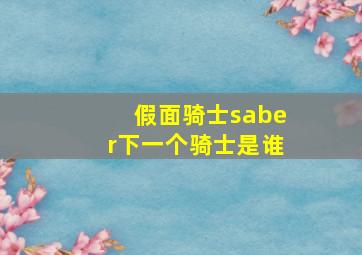 假面骑士saber下一个骑士是谁